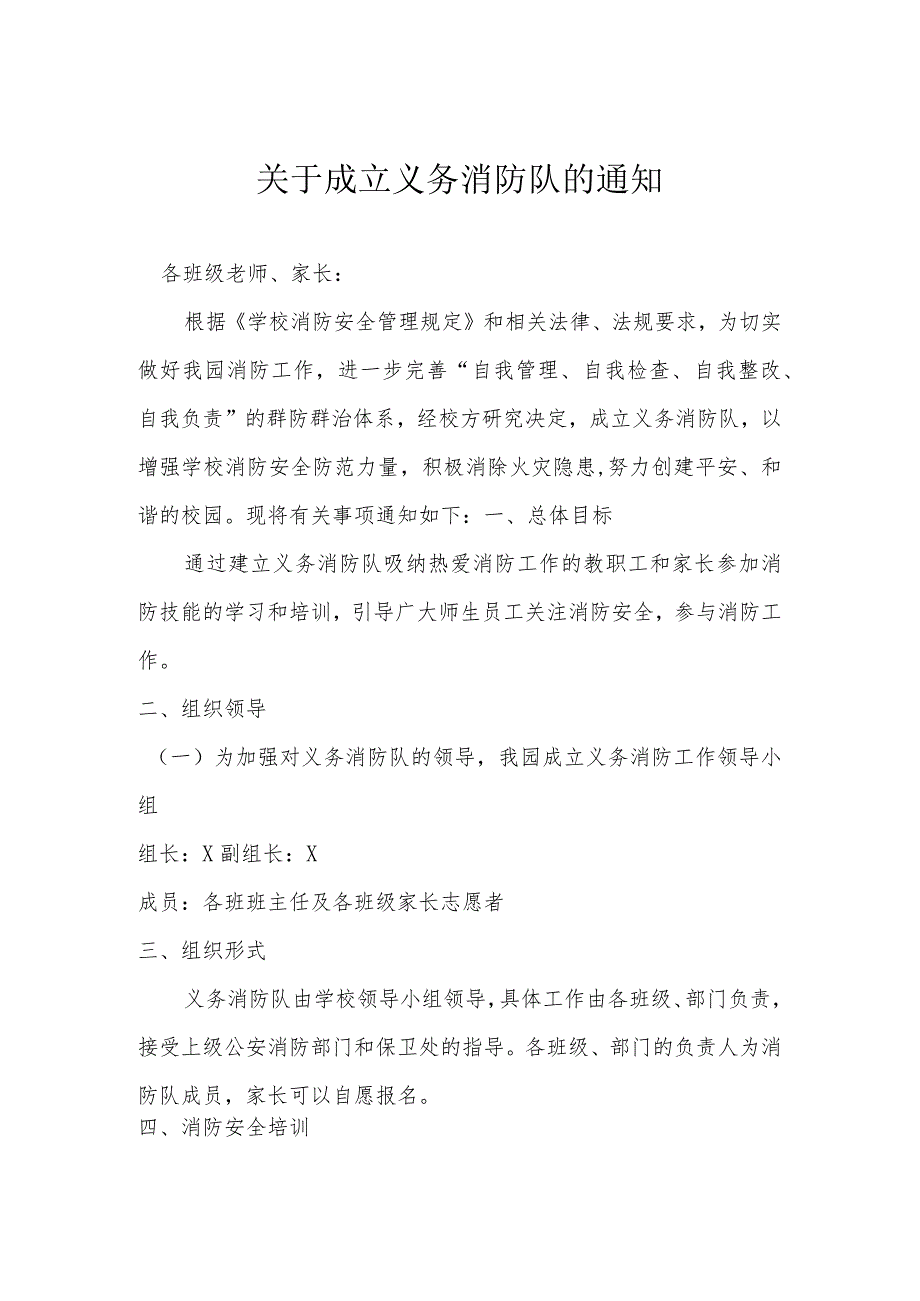 关于成立义务消防队的通知

各班级老师、家长：

根据《学校消防安全管理规定》和相关法律、法规要求，为切实做好我园消防工作，进一步完善“自我管理、自我检查、自我整改、自我负责”的群防群治体系，经校方研究决定，成立义务消防队，以增强学校消防安全防范力量，积极消除火灾隐患,努力创建平安、和谐的校园。现将有关事项通知如下：一、总体目标

通过建立义务消防队吸纳热爱消防工作的教职工和家长参加消防技能的学习和培训，引导广大师生员工关注消防安全，参与消防工作。

二、组织领导

（一）为加强对义务消防队的领导，我园成立义务消防工作领导小组

组长：X副组长：X

成员：各班班主任及各班级家长志愿者

三、组织形式

义务消防队由学校领导小组领导，具体工作由各班级、部门负责，接受上级公安消防部门和保卫处的指导。各班级、部门的负责人为消防队成员，家长可以自愿报名。

四、消防安全培训